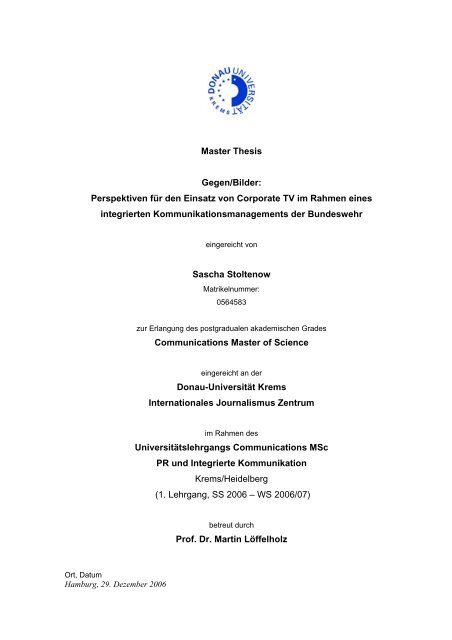 DONAU UNIVERSITÄT KREMS

Master Thesis

Gegen/Bilder:
Perspektiven für den Einsatz von Corporate TV im Rahmen eines integrierten Kommunikationsmanagements der Bundeswehr

eingereicht von

Sascha Stoltenow
Matrikelnummer:
0564583

zur Erlangung des postgradualen akademischen Grades
Communications Master of Science

eingereicht an der
Donau-Universität Krems
Internationales Journalismus Zentrum

im Rahmen des
Universitätslehrgangs Communications MSc
PR und Integrierte Kommunikation
Krems/Heidelberg
(1. Lehrgang, SS 2006 – WS 2006/07)

betreut durch
Prof. Dr. Martin Löffelholz

Ort, Datum
Hamburg, 29. Dezember 2006